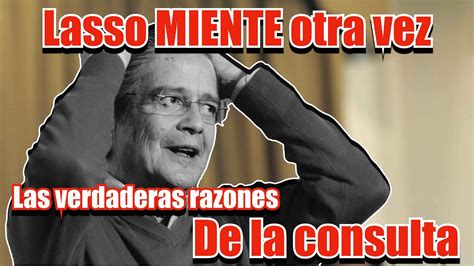 Lasso MIENTE otra vez

Las verdaderas razones

De la consulta